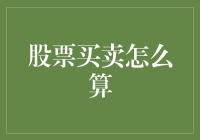 股票买卖怎么算